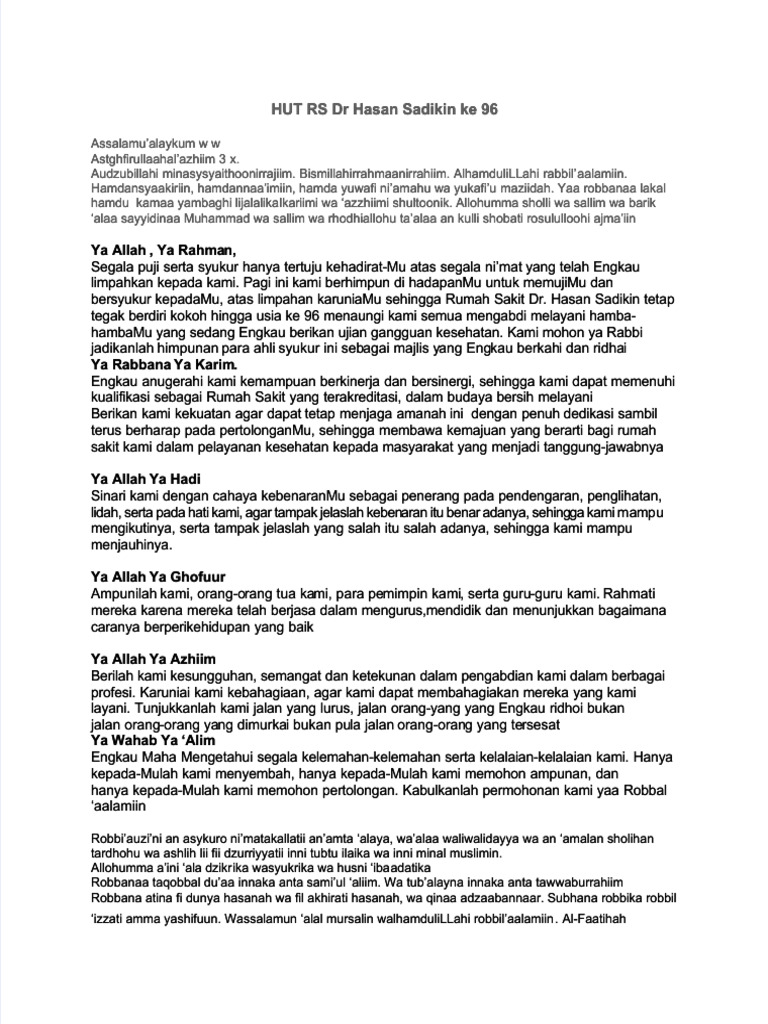 HUT RS Dr Hasan Sadikin ke 96

Assalamu'alaykum w w
Astghfirullaahal'azhiim 3 x.
Audzubillahi minasysyaithoonirrajiim. Bismillahirrahmaanirrahiim. AlhamduliLLahi rabbil'aalamiin. Hamdansyaakiriin, hamdannaa'imiin, hamda yuwafi ni'amahu wa yukafi'u maziidah. Yaa robbanaa lakal hamdu kamaa yambaghi lijalalikalkariimi wa 'azzhiimi shultoonik. Allohumma sholli wa sallim wa barik 'alaa sayyidinaa Muhammad wa sallim wa rhodhiallohu ta'alaa an kulli shobati rosululloohi ajma'iin

Ya Allah , Ya Rahman,
Segala puji serta syukur hanya tertuju kehadirat-Mu atas segala ni'mat yang telah Engkau limpahkan kepada kami. Pagi ini kami berhimpun di hadapanMu untuk memujiMu dan bersyukur kepadaMu, atas limpahan karuniaMu sehingga Rumah Sakit Dr. Hasan Sadikin tetap tegak berdiri kokoh hingga usia ke 96 menaungi kami semua mengabdi melayani hamba-hambaMu yang sedang Engkau berikan ujian gangguan kesehatan. Kami mohon ya Rabbi jadikanlah himpunan para ahli syukur ini sebagai majlis yang Engkau berkahi dan ridhai
Ya Rabbana Ya Karim.
Engkau anugerahi kami kemampuan berkinerja dan bersinergi, sehingga kami dapat memenuhi kualifikasi sebagai Rumah Sakit yang terakreditasi, dalam budaya bersih melayani
Berikan kami kekuatan agar dapat tetap menjaga amanah ini dengan penuh dedikasi sambil terus berharap pada pertolonganMu, sehingga membawa kemajuan yang berarti bagi rumah sakit kami dalam pelayanan kesehatan kepada masyarakat yang menjadi tanggung-jawabnya

Ya Allah Ya Hadi
Sinari kami dengan cahaya kebenaranMu sebagai penerang pada pendengaran, penglihatan, lidah, serta pada hati kami, agar tampak jelaslah kebenaran itu benar adanya, sehingga kami mampu mengikutinya, serta tampak jelaslah yang salah itu salah adanya, sehingga kami mampu menjauhinya.

Ya Allah Ya Ghofuur
Ampunilah kami, orang-orang tua kami, para pemimpin kami, serta guru-guru kami. Rahmati mereka karena mereka telah berjasa dalam mengurus,mendidik dan menunjukkan bagaimana caranya berperikehidupan yang baik

Ya Allah Ya Azhiim
Berilah kami kesungguhan, semangat dan ketekunan dalam pengabdian kami dalam berbagai profesi. Karuniai kami kebahagiaan, agar kami dapat membahagiakan mereka yang kami layani. Tunjukkanlah kami jalan yang lurus, jalan orang-yang yang Engkau ridhoi bukan jalan orang-orang yang dimurkai bukan pula jalan orang-orang yang tersesat
Ya Wahab Ya 'Alim
Engkau Maha Mengetahui segala kelemahan-kelemahan serta kelalaian-kelalaian kami. Hanya kepada-Mulah kami menyembah, hanya kepada-Mulah kami memohon ampunan, dan hanya kepada-Mulah kami memohon pertolongan. Kabulkanlah permohonan kami yaa Robbal 'aalamiin

Robbi'auzi'ni an asykuro ni'matakallatii an'amta 'alaya, wa'alaa waliwalidayya wa an 'amalan sholihan tardhohu wa ashlih lii fii dzurriyyatii inni tubtu ilaika wa inni minal muslimin.
Allohumma a'ini 'ala dzikrika wasyukrika wa husni 'ibaadatika
Robbanaa taqobbal du'aa innaka anta sami'ul 'aliim. Wa tub'alayna innaka anta tawwaburrahiim
Robbana atina fi dunya hasanah wa fil akhirati hasanah, wa qinaa adzaabannaar. Subhana robbika robbil 'izzati amma yashifuun. Wassalamun 'alal mursalin walhamduliLLahi robbil'aalamiin. Al-Faatihah